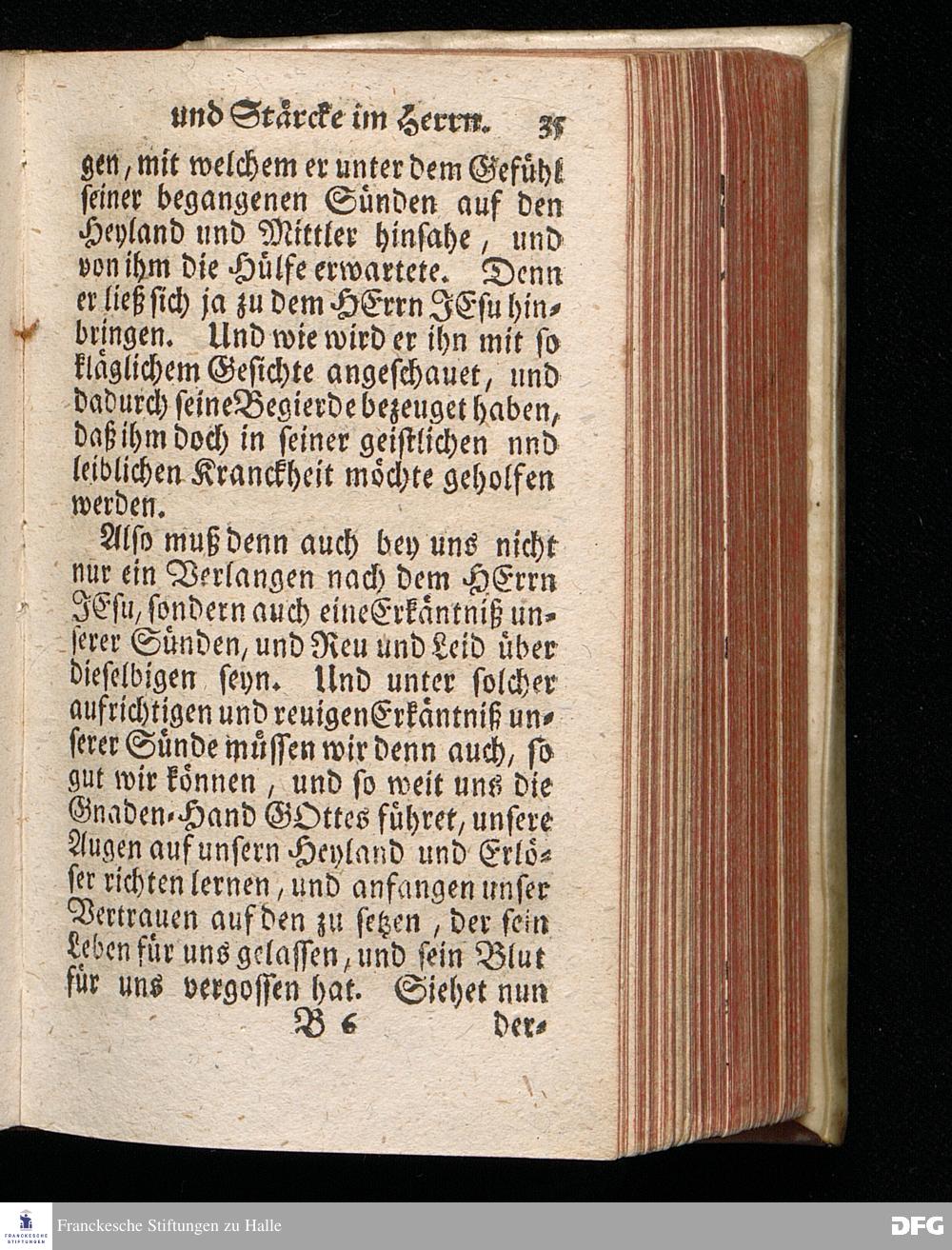 und Stärcke im Herrn. 35

gen, mit welchem er unter dem Gefühl seiner begangenen Sünden auf den Heyland und Mittler hinsahe, und von ihm die Hülfe erwartete. Denn er ließ sich ja zu dem HErrn JEsu hinbringen. Und wie wird er ihn mit so kläglichem Gesichte angeschauet, und dadurch seine Begierde bezeuget haben, daß ihm doch in seiner geistlichen nnd leiblichen Kranckheit möchte geholfen werden.

Also muß denn auch bey uns nicht nur ein Verlangen nach dem HErrn JEsu, sondern auch eine Erkäntniß unserer Sünden, und Reu und Leid über dieselbigen seyn. Und unter solcher aufrichtigen und reuigen Erkäntniß unserer Sünde müssen wir denn auch, so gut wir können, und so weit uns die Gnaden-Hand GOttes führet, unsere Augen auf unsern Heyland und Erlöser richten lernen, und anfangen unser Vertrauen auf den zu setzen, der sein Leben für uns gelassen, und sein Blut für uns vergossen hat. Siehet nun

B 6 der-

Franckesche Stiftungen zu Halle

DFG